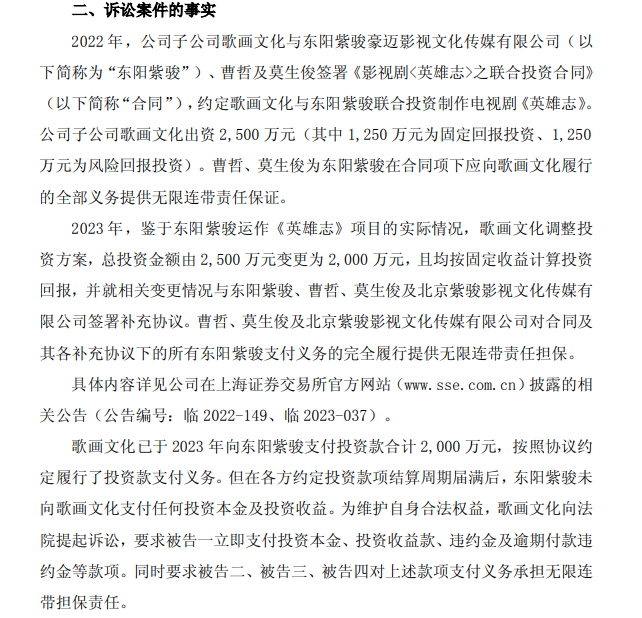 二、诉讼案件的事实

2022年，公司子公司歌画文化与东阳紫骏豪迈影视文化传媒有限公司（以下简称为“东阳紫骏”）、曹哲及莫生俊签署《影视剧<英雄志>之联合投资合同》（以下简称“合同”），约定歌画文化与东阳紫骏联合投资制作电视剧《英雄志》。公司子公司歌画文化出资2,500万元（其中1,250万元为固定回报投资、1,250万元为风险回报投资）。曹哲、莫生俊为东阳紫骏在合同项下应向歌画文化履行的全部义务提供无限连带责任保证。

2023年，鉴于东阳紫骏运作《英雄志》项目的实际情况，歌画文化调整投资方案，总投资金额由2,500万元变更为2,000万元，且均按固定收益计算投资回报，并就相关变更情况与东阳紫骏、曹哲、莫生俊及北京紫骏影视文化传媒有限公司签署补充协议。曹哲、莫生俊及北京紫骏影视文化传媒有限公司对合同及其各补充协议下的所有东阳紫骏支付义务的完全履行提供无限连带责任担保。

具体内容详见公司在上海证券交易所官方网站（www.sse.com.cn）披露的相关公告（公告编号：临2022-149、临2023-037）。

歌画文化已于2023年向东阳紫骏支付投资款合计2,000万元，按照协议约定履行了投资款支付义务。但在各方约定投资款项结算周期届满后，东阳紫骏未向歌画文化支付任何投资本金及投资收益。为维护自身合法权益，歌画文化向法院提起诉讼，要求被告一立即支付投资本金、投资收益款、违约金及逾期付款违约金等款项。同时要求被告二、被告三、被告四对上述款项支付义务承担无限连带担保责任。